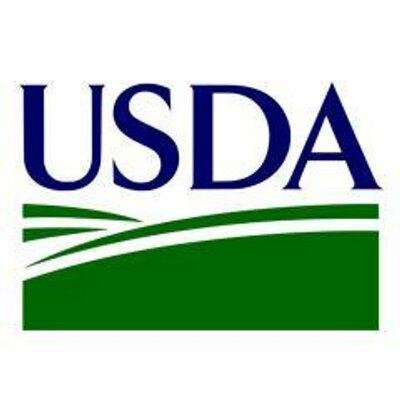 USDA